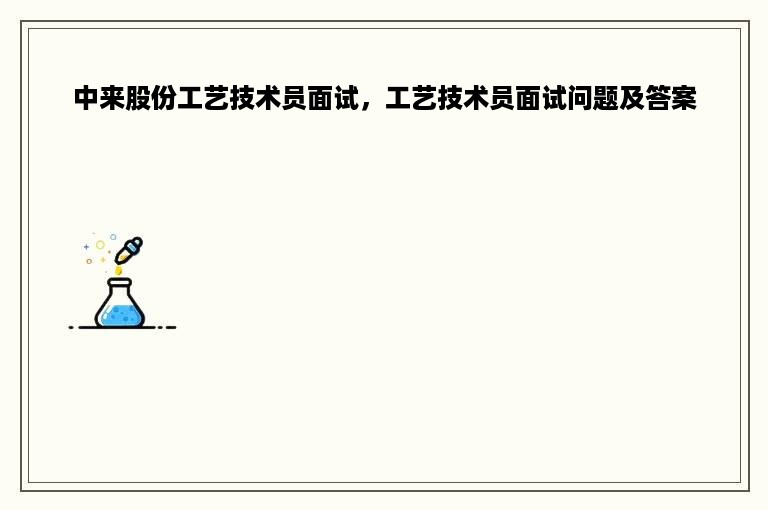 中来股份工艺技术员面试，工艺技术员面试问题及答案